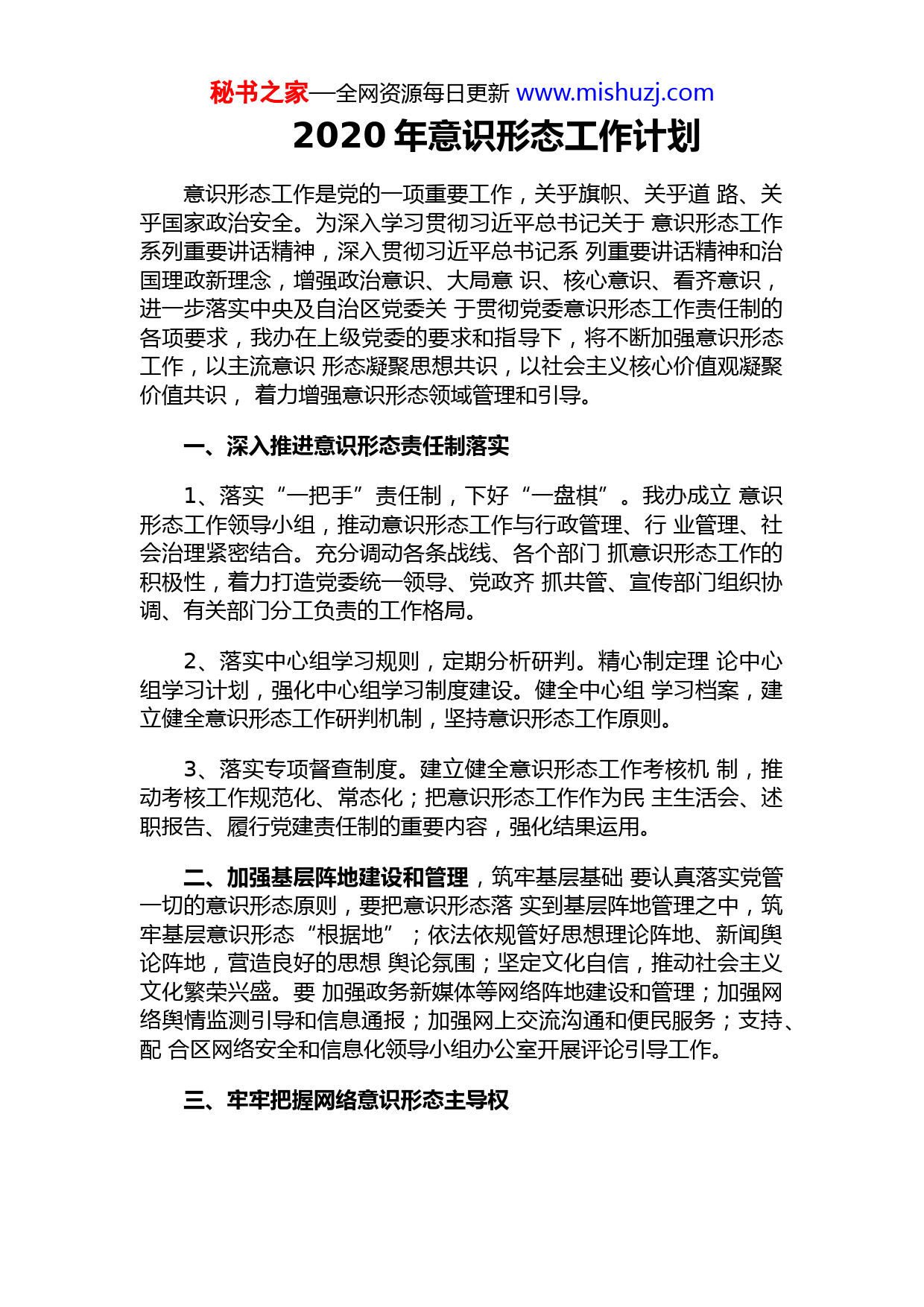 秘书之家—全网资源每日更新 www.mishuzj.com

2020 年意识形态工作计划

意识形态工作是党的一项重要工作，关乎旗帜、关乎道 路、关乎国家政治安全。为深入学习贯彻习近平总书记关于 意识形态工作系列重要讲话精神，深入贯彻习近平总书记系 列重要讲话精神和治国理政新理念，增强政治意识、大局意 识、核心意识、看齐意识，进一步落实中央及自治区党委关 于贯彻党委意识形态工作责任制的各项要求，我办在上级党委的要求和指导下，将不断加强意识形态工作，以主流意识 形态凝聚思想共识，以社会主义核心价值观凝聚价值共识， 着力增强意识形态领域管理和引导。

一、深入推进意识形态责任制落实

1、落实“一把手”责任制，下好“一盘棋”。我办成立 意识形态工作领导小组，推动意识形态工作与行政管理、行 业管理、社会治理紧密结合。充分调动各条战线、各个部门 抓意识形态工作的积极性，着力打造党委统一领导、党政齐 抓共管、宣传部门组织协调、有关部门分工负责的工作格局。

2、落实中心组学习规则，定期分析研判。精心制定理 论中心组学习计划，强化中心组学习制度建设。健全中心组 学习档案，建立健全意识形态工作研判机制，坚持意识形态工作原则。

3、落实专项督查制度。建立健全意识形态工作考核机 制，推动考核工作规范化、常态化；把意识形态工作作为民 主生活会、述职报告、履行党建责任制的重要内容，强化结果运用。

二、加强基层阵地建设和管理，筑牢基层基础 要认真落实党管一切的意识形态原则，要把意识形态落 实到基层阵地管理之中，筑牢基层意识形态“根据地”；依法依规管好思想理论阵地、新闻舆论阵地，营造良好的思想 舆论氛围；坚定文化自信，推动社会主义文化繁荣兴盛。要 加强政务新媒体等网络阵地建设和管理；加强网络舆情监测引导和信息通报；加强网上交流沟通和便民服务；支持、配 合区网络安全和信息化领导小组办公室开展评论引导工作。

三、牢牢把握网络意识形态主导权